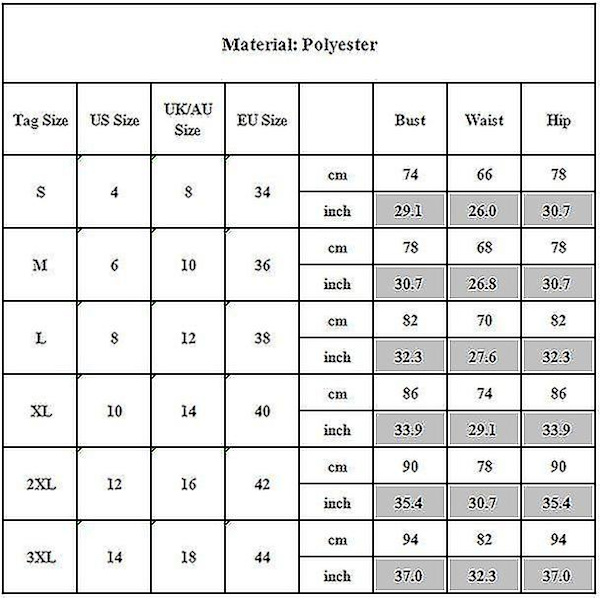 Material: Polyester

| Tag Size | US Size | UK/AU Size | EU Size | | Bust | Waist | Hip |
|---|---|---|---|---|---|---|---|
| S | 4 | 8 | 34 | cm | 74 | 66 | 78 |
| | | | | inch | 29.1 | 26.0 | 30.7 |
| M | 6 | 10 | 36 | cm | 78 | 68 | 78 |
| | | | | inch | 30.7 | 26.8 | 30.7 |
| L | 8 | 12 | 38 | cm | 82 | 70 | 82 |
| | | | | inch | 32.3 | 27.6 | 32.3 |
| XL | 10 | 14 | 40 | cm | 86 | 74 | 86 |
| | | | | inch | 33.9 | 29.1 | 33.9 |
| 2XL | 12 | 16 | 42 | cm | 90 | 78 | 90 |
| | | | | inch | 35.4 | 30.7 | 35.4 |
| 3XL | 14 | 18 | 44 | cm | 94 | 82 | 94 |
| | | | | inch | 37.0 | 32.3 | 37.0 |